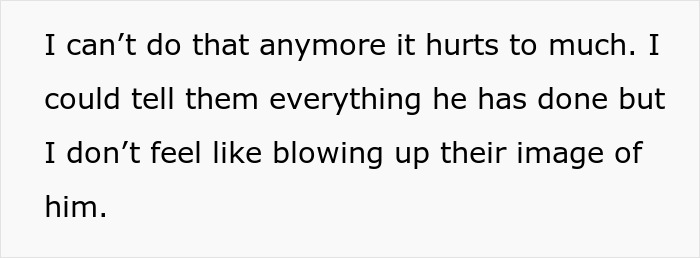 I can’t do that anymore it hurts to much. I could tell them everything he has done but I don’t feel like blowing up their image of him.